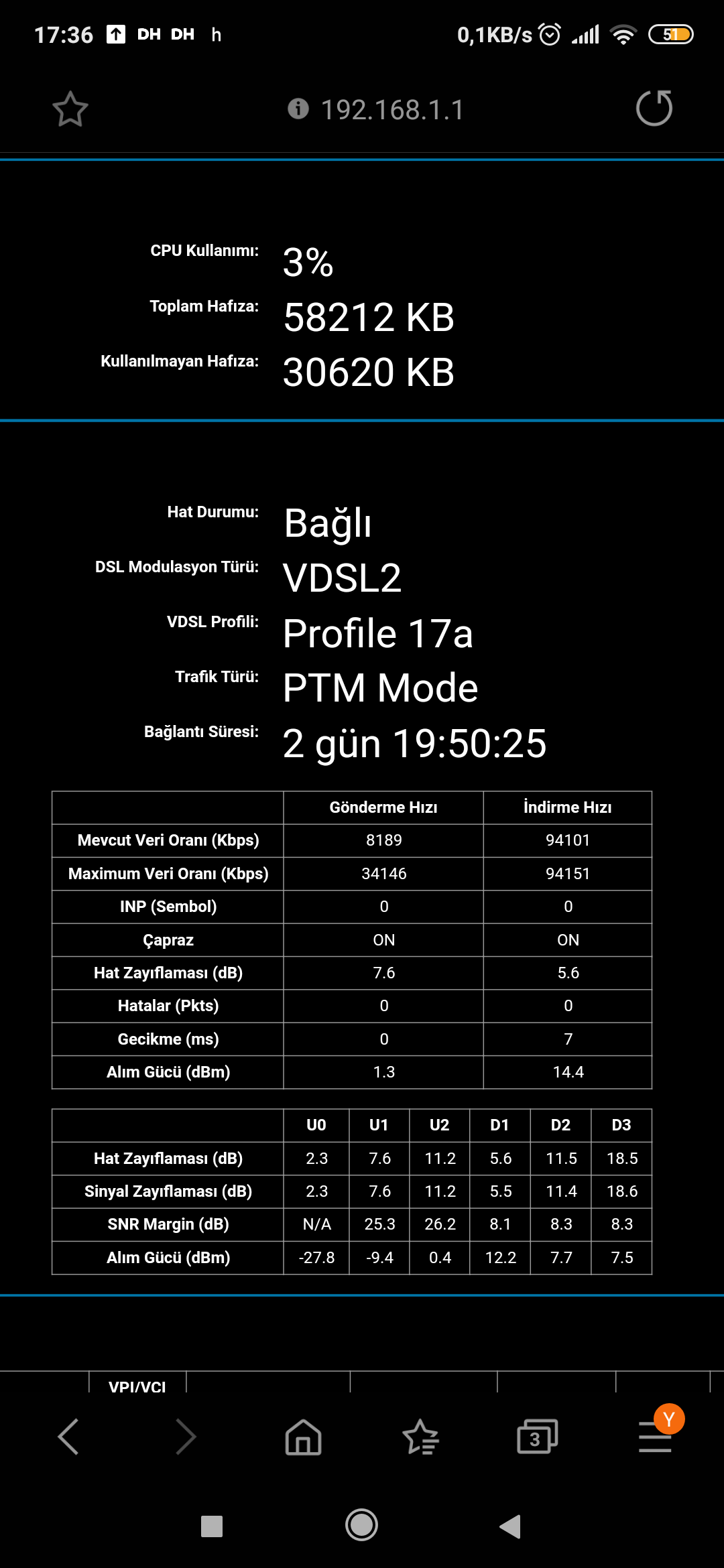 17:36 DH DH h 0,1KB/s 51

192.168.1.1

CPU Kullanımı: 3%
Toplam Hafıza: 58212 KB
Kullanılmayan Hafıza: 30620 KB

Hat Durumu: Bağlı
DSL Modulasyon Türü: VDSL2
VDSL Profili: Profile 17a
Trafik Türü: PTM Mode
Bağlantı Süresi: 2 gün 19:50:25

| | Gönderme Hızı | İndirme Hızı |
|---|---|---|
| Mevcut Veri Oranı (Kbps) | 8189 | 94101 |
| Maximum Veri Oranı (Kbps) | 34146 | 94151 |
| INP (Sembol) | 0 | 0 |
| Çapraz | ON | ON |
| Hat Zayıflaması (dB) | 7.6 | 5.6 |
| Hatalar (Pkts) | 0 | 0 |
| Gecikme (ms) | 0 | 7 |
| Alım Gücü (dBm) | 1.3 | 14.4 |

| | U0 | U1 | U2 | D1 | D2 | D3 |
|---|---|---|---|---|---|---|
| Hat Zayıflaması (dB) | 2.3 | 7.6 | 11.2 | 5.6 | 11.5 | 18.5 |
| Sinyal Zayıflaması (dB) | 2.3 | 7.6 | 11.2 | 5.5 | 11.4 | 18.6 |
| SNR Margin (dB) | N/A | 25.3 | 26.2 | 8.1 | 8.3 | 8.3 |
| Alım Gücü (dBm) | -27.8 | -9.4 | 0.4 | 12.2 | 7.7 | 7.5 |

VPI/VCI

3 Y